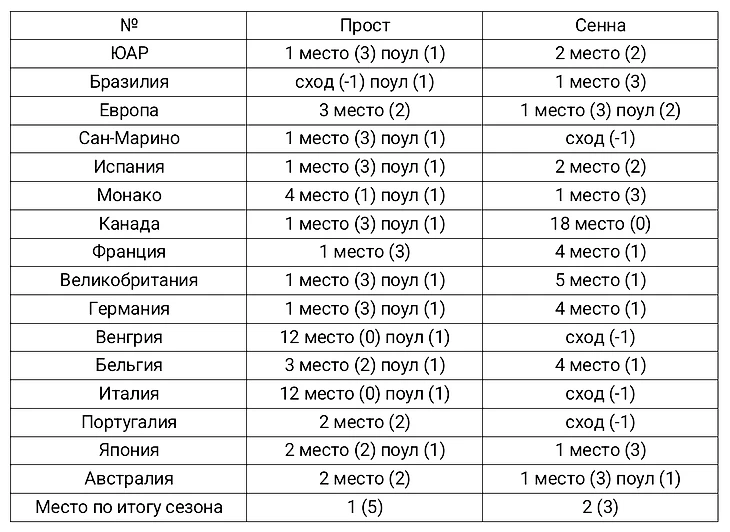 | № | Прост | Сенна |
|---|---|---|
| ЮАР | 1 место (3) поул (1) | 2 место (2) |
| Бразилия | сход (-1) поул (1) | 1 место (3) |
| Европа | 3 место (2) | 1 место (3) поул (2) |
| Сан-Марино | 1 место (3) поул (1) | сход (-1) |
| Испания | 1 место (3) поул (1) | 2 место (2) |
| Монако | 4 место (1) поул (1) | 1 место (3) |
| Канада | 1 место (3) поул (1) | 18 место (0) |
| Франция | 1 место (3) | 4 место (1) |
| Великобритания | 1 место (3) поул (1) | 5 место (1) |
| Германия | 1 место (3) поул (1) | 4 место (1) |
| Венгрия | 12 место (0) поул (1) | сход (-1) |
| Бельгия | 3 место (2) поул (1) | 4 место (1) |
| Италия | 12 место (0) поул (1) | сход (-1) |
| Португалия | 2 место (2) | сход (-1) |
| Япония | 2 место (2) поул (1) | 1 место (3) |
| Австралия | 2 место (2) | 1 место (3) поул (1) |
| Место по итогу сезона | 1 (5) | 2 (3) |